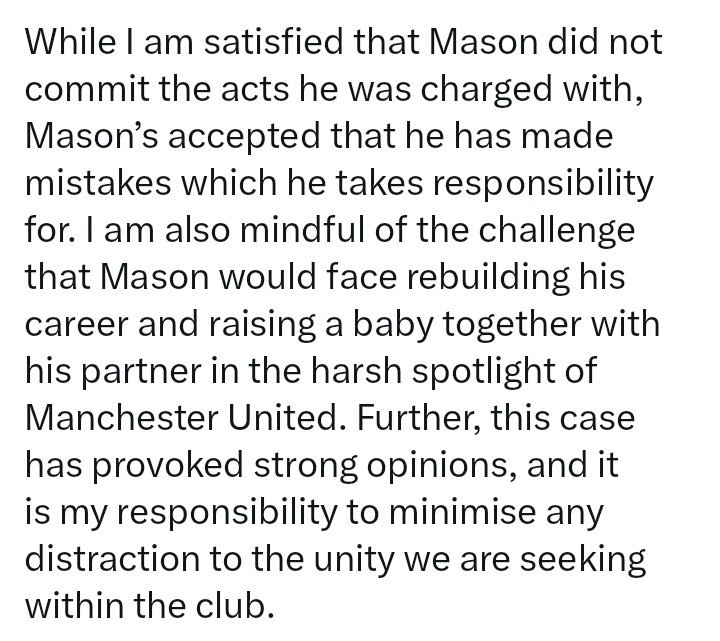 While I am satisfied that Mason did not commit the acts he was charged with, Mason’s accepted that he has made mistakes which he takes responsibility for. I am also mindful of the challenge that Mason would face rebuilding his career and raising a baby together with his partner in the harsh spotlight of Manchester United. Further, this case has provoked strong opinions, and it is my responsibility to minimise any distraction to the unity we are seeking within the club.